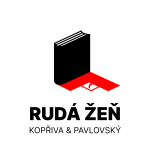 RUDÁ ŽEŇ
KOPŘIVA & PAVLOVSKÝ